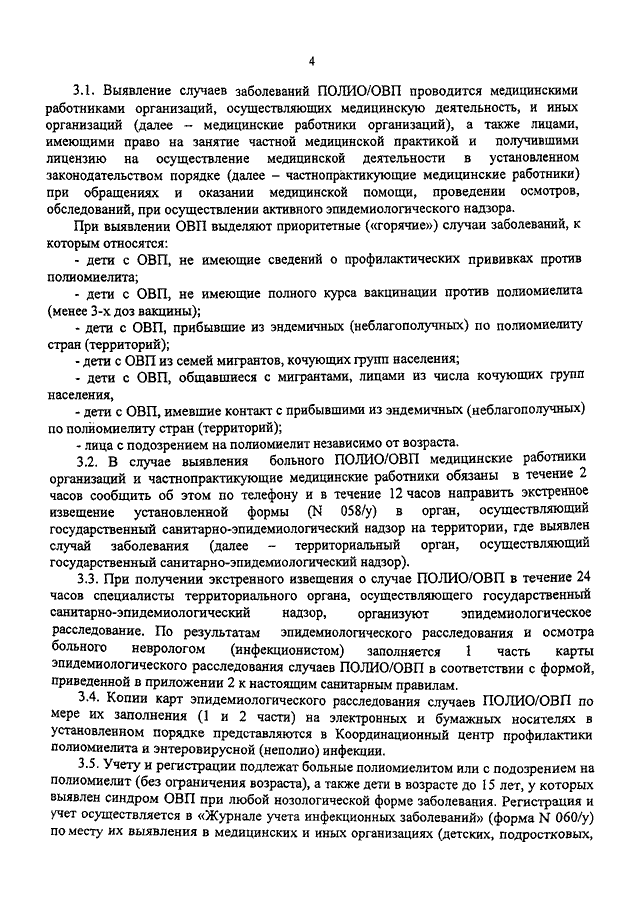 4

3.1. Выявление случаев заболеваний ПОЛИО/ОВП проводится медицинскими работниками организаций, осуществляющих медицинскую деятельность, и иных организаций (далее – медицинские работники организаций), а также лицами, имеющими право на занятие частной медицинской практикой и получившими лицензию на осуществление медицинской деятельности в установленном законодательством порядке (далее – частнопрактикующие медицинские работники) при обращениях и оказании медицинской помощи, проведении осмотров, обследований, при осуществлении активного эпидемиологического надзора.

При выявлении ОВП выделяют приоритетные («горячие») случаи заболеваний, к которым относятся:

- дети с ОВП, не имеющие сведений о профилактических прививках против полиомиелита;

- дети с ОВП, не имеющие полного курса вакцинации против полиомиелита (менее 3-х доз вакцины);

- дети с ОВП, прибывшие из эндемичных (неблагополучных) по полиомиелиту стран (территорий);

- дети с ОВП из семей мигрантов, кочующих групп населения;

- дети с ОВП, общавшиеся с мигрантами, лицами из числа кочующих групп населения,

- дети с ОВП, имевшие контакт с прибывшими из эндемичных (неблагополучных) по полиомиелиту стран (территорий);

- лица с подозрением на полиомиелит независимо от возраста.

3.2. В случае выявления больного ПОЛИО/ОВП медицинские работники организаций и частнопрактикующие медицинские работники обязаны в течение 2 часов сообщить об этом по телефону и в течение 12 часов направить экстренное извещение установленной формы (N 058/у) в орган, осуществляющий государственный санитарно-эпидемиологический надзор на территории, где выявлен случай заболевания (далее – территориальный орган, осуществляющий государственный санитарно-эпидемиологический надзор).

3.3. При получении экстренного извещения о случае ПОЛИО/ОВП в течение 24 часов специалисты территориального органа, осуществляющего государственный санитарно-эпидемиологический надзор, организуют эпидемиологическое расследование. По результатам эпидемиологического расследования и осмотра больного неврологом (инфекционистом) заполняется 1 часть карты эпидемиологического расследования случаев ПОЛИО/ОВП в соответствии с формой, приведенной в приложении 2 к настоящим санитарным правилам.

3.4. Копии карт эпидемиологического расследования случаев ПОЛИО/ОВП по мере их заполнения (1 и 2 части) на электронных и бумажных носителях в установленном порядке представляются в Координационный центр профилактики полиомиелита и энтеровирусной (неполио) инфекции.

3.5. Учету и регистрации подлежат больные полиомиелитом или с подозрением на полиомиелит (без ограничения возраста), а также дети в возрасте до 15 лет, у которых выявлен синдром ОВП при любой нозологической форме заболевания. Регистрация и учет осуществляется в «Журнале учета инфекционных заболеваний» (форма N 060/у) по месту их выявления в медицинских и иных организациях (детских, подростковых,